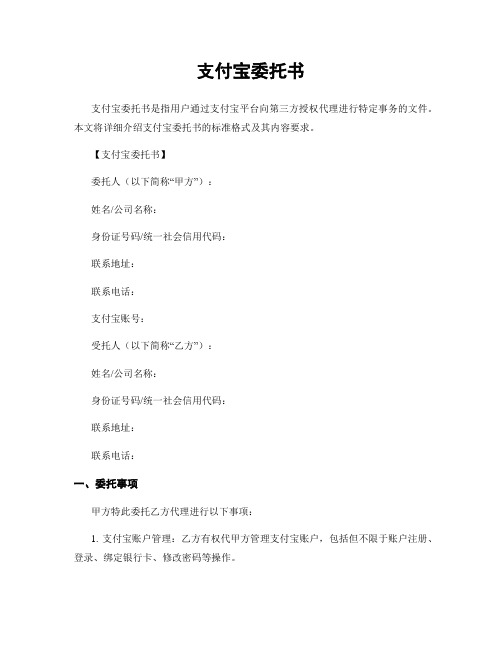 支付宝委托书

支付宝委托书是指用户通过支付宝平台向第三方授权代理进行特定事务的文件。本文将详细介绍支付宝委托书的标准格式及其内容要求。

【支付宝委托书】

委托人（以下简称“甲方”）：

姓名/公司名称：

身份证号码/统一社会信用代码：

联系地址：

联系电话：

支付宝账号：

受托人（以下简称“乙方”）：

姓名/公司名称：

身份证号码/统一社会信用代码：

联系地址：

联系电话：

一、委托事项

甲方特此委托乙方代理进行以下事项：

1. 支付宝账户管理：乙方有权代甲方管理支付宝账户，包括但不限于账户注册、登录、绑定银行卡、修改密码等操作。